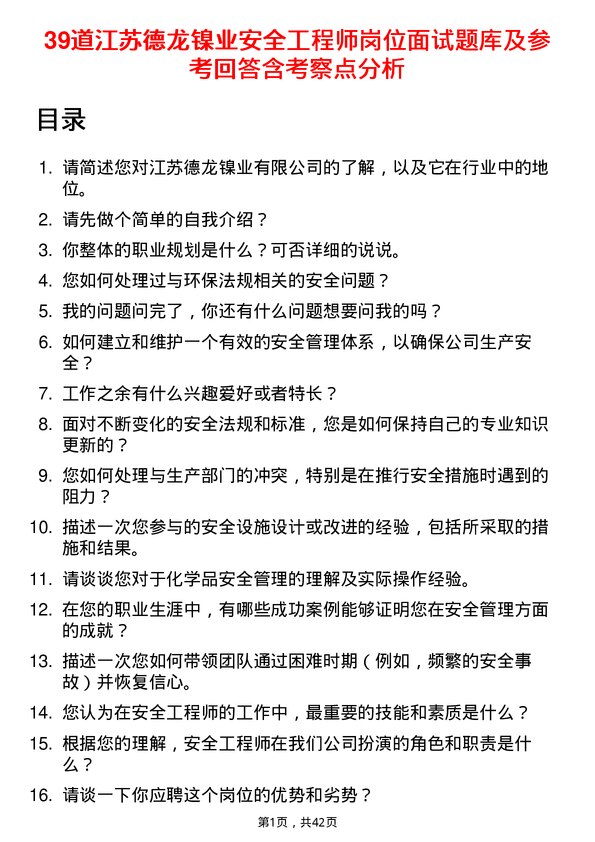 39道江苏德龙镍业安全工程师岗位面试题库及参考回答含考察点分析

目录

1. 请简述您对江苏德龙镍业有限公司的了解，以及它在行业中的地位。
2. 请先做个简单的自我介绍？
3. 你整体的职业规划是什么？可否详细的说说。
4. 您如何处理过与环保法规相关的安全问题？
5. 我的问题问完了，你还有什么问题想要问我的吗？
6. 如何建立和维护一个有效的安全管理体系，以确保公司生产安全？
7. 工作之余有什么兴趣爱好或者特长？
8. 面对不断变化的安全法规和标准，您是如何保持自己的专业知识更新的？
9. 您如何处理与生产部门的冲突，特别是在推行安全措施时遇到的阻力？
10. 描述一次您参与的安全设施设计或改进的经验，包括所采取的措施和结果。
11. 请谈谈您对于化学品安全管理的理解及实际操作经验。
12. 在您的职业生涯中，有哪些成功案例能够证明您在安全管理方面的成就？
13. 描述一次您如何带领团队通过困难时期（例如，频繁的安全事故）并恢复信心。
14. 您认为在安全工程师的工作中，最重要的技能和素质是什么？
15. 根据您的理解，安全工程师在我们公司扮演的角色和职责是什么？
16. 请谈一下你应聘这个岗位的优势和劣势？

第1页，共42页